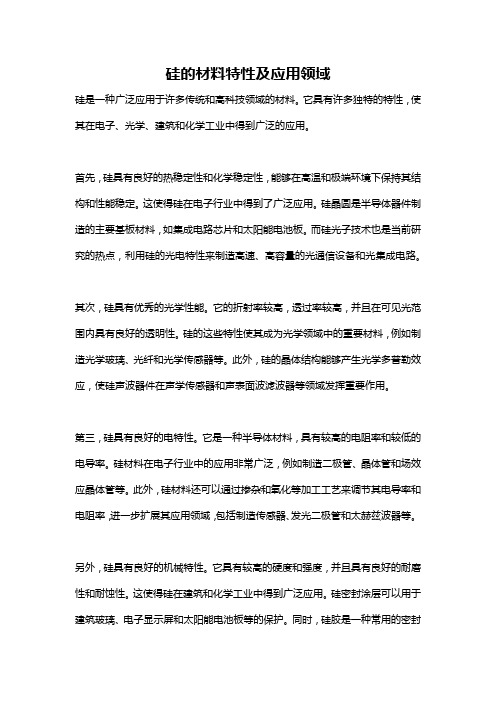 硅的材料特性及应用领域

硅是一种广泛应用于许多传统和高科技领域的材料。它具有许多独特的特性，使其在电子、光学、建筑和化学工业中得到广泛的应用。

首先，硅具有良好的热稳定性和化学稳定性，能够在高温和极端环境下保持其结构和性能稳定。这使得硅在电子行业中得到了广泛应用。硅晶圆是半导体器件制造的主要基板材料，如集成电路芯片和太阳能电池板。而硅光子技术也是当前研究的热点，利用硅的光电特性来制造高速、高容量的光通信设备和光集成电路。

其次，硅具有优秀的光学性能。它的折射率较高，透过率较高，并且在可见光范围内具有良好的透明性。硅的这些特性使其成为光学领域中的重要材料，例如制造光学玻璃、光纤和光学传感器等。此外，硅的晶体结构能够产生光学多普勒效应，使硅声波器件在声学传感器和声表面波滤波器等领域发挥重要作用。

第三，硅具有良好的电特性。它是一种半导体材料，具有较高的电阻率和较低的电导率。硅材料在电子行业中的应用非常广泛，例如制造二极管、晶体管和场效应晶体管等。此外，硅材料还可以通过掺杂和氧化等加工工艺来调节其电导率和电阻率，进一步扩展其应用领域，包括制造传感器、发光二极管和太赫兹波器等。

另外，硅具有良好的机械特性。它具有较高的硬度和强度，并且具有良好的耐磨性和耐蚀性。这使得硅在建筑和化学工业中得到广泛应用。硅密封涂层可以用于建筑玻璃、电子显示屏和太阳能电池板等的保护。同时，硅胶是一种常用的密封